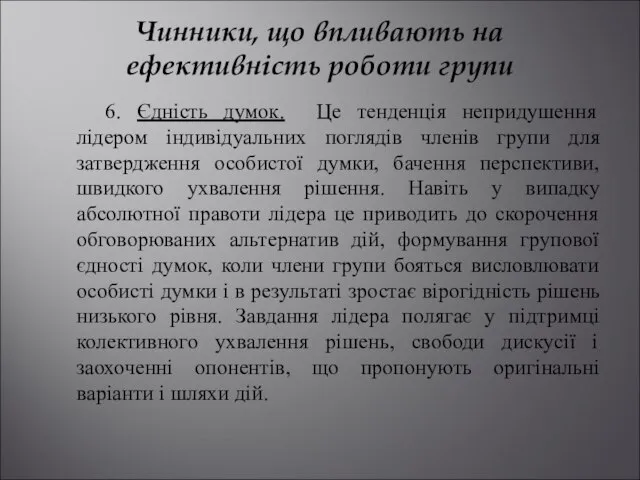 Чинники, що впливають на ефективність роботи групи

6. Єдність думок. Це тенденція непридушення лідером індивідуальних поглядів членів групи для затвердження особистої думки, бачення перспективи, швидкого ухвалення рішення. Навіть у випадку абсолютної правоти лідера це приводить до скорочення обговорюваних альтернатив дій, формування групової єдності думок, коли члени групи бояться висловлювати особисті думки і в результаті зростає вірогідність рішень низького рівня. Завдання лідера полягає у підтримці колективного ухвалення рішень, свободи дискусії і заохоченні опонентів, що пропонують оригінальні варіанти і шляхи дій.